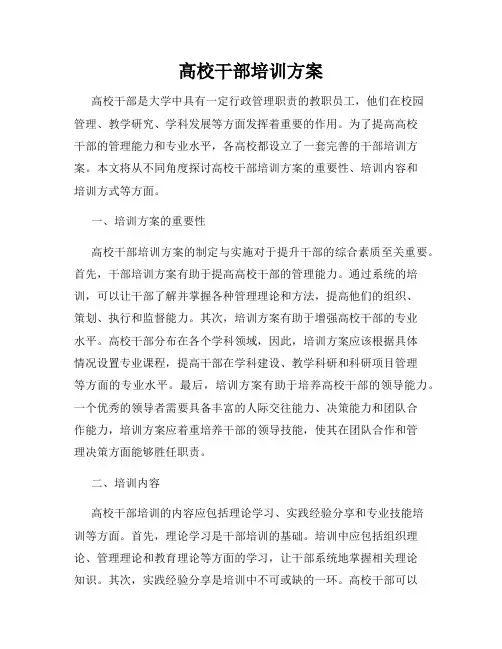 高校干部培训方案

高校干部是大学中具有一定行政管理职责的教职员工，他们在校园管理、教学研究、学科发展等方面发挥着重要的作用。为了提高高校干部的管理能力和专业水平，各高校都设立了一套完善的干部培训方案。本文将从不同角度探讨高校干部培训方案的重要性、培训内容和培训方式等方面。

一、培训方案的重要性

高校干部培训方案的制定与实施对于提升干部的综合素质至关重要。首先，干部培训方案有助于提高高校干部的管理能力。通过系统的培训，可以让干部了解并掌握各种管理理论和方法，提高他们的组织、策划、执行和监督能力。其次，培训方案有助于增强高校干部的专业水平。高校干部分布在各个学科领域，因此，培训方案应该根据具体情况设置专业课程，提高干部在学科建设、教学科研和科研项目管理等方面的专业水平。最后，培训方案有助于培养高校干部的领导能力。一个优秀的领导者需要具备丰富的人际交往能力、决策能力和团队合作能力，培训方案应着重培养干部的领导技能，使其在团队合作和管理决策方面能够胜任职责。

二、培训内容

高校干部培训的内容应包括理论学习、实践经验分享和专业技能培训等方面。首先，理论学习是干部培训的基础。培训中应包括组织理论、管理理论和教育理论等方面的学习，让干部系统地掌握相关理论知识。其次，实践经验分享是培训中不可或缺的一环。高校干部可以